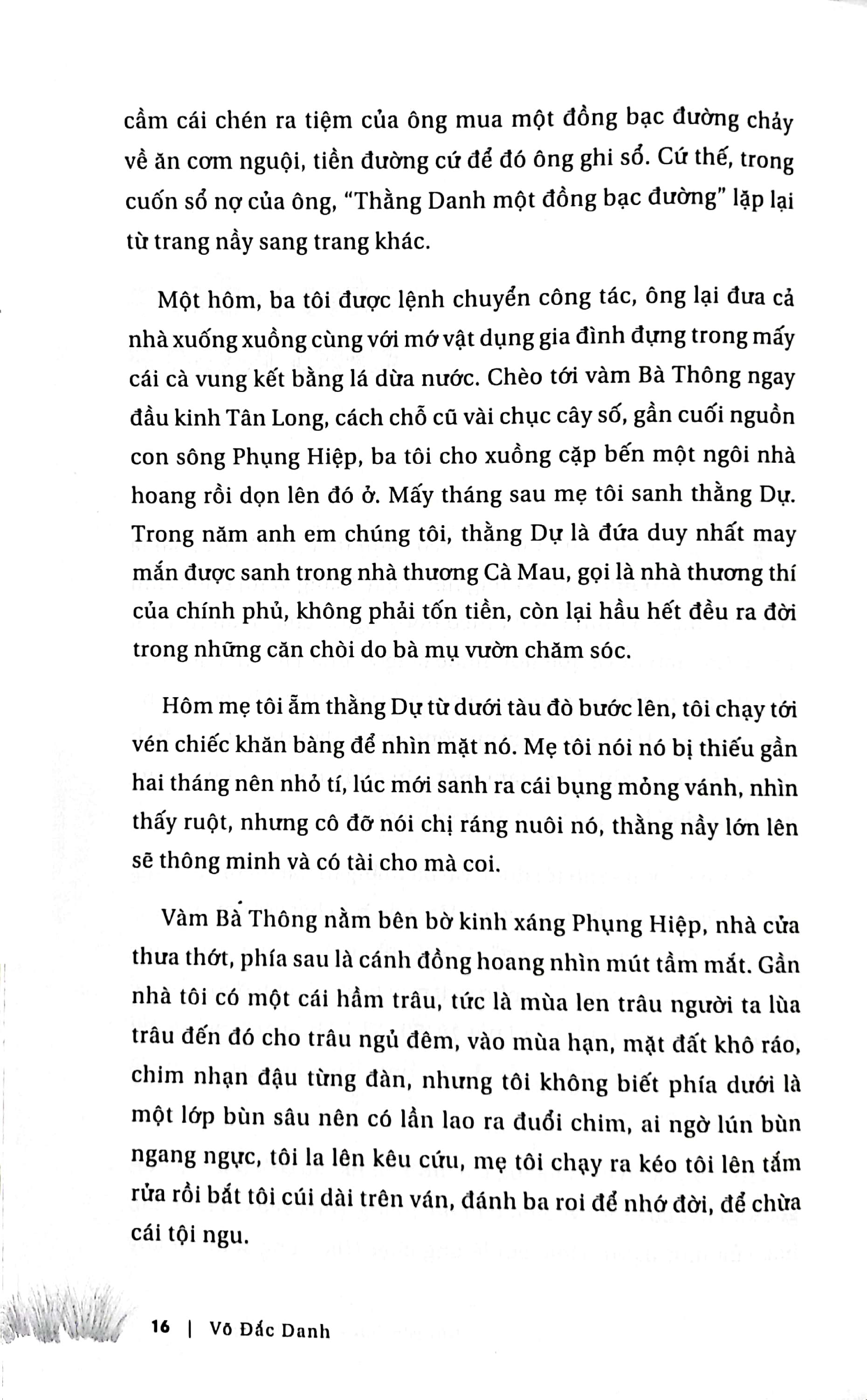 cầm cái chén ra tiệm của ông mua một đồng bạc đường chảy về ăn cơm nguội, tiền đường cứ để đó ông ghi sổ. Cứ thế, trong cuốn sổ nợ của ông, "Thằng Danh một đồng bạc đường" lặp lại từ trang nầy sang trang khác.

Một hôm, ba tôi được lệnh chuyển công tác, ông lại đưa cả nhà xuống xuồng cùng với mớ vật dụng gia đình đựng trong mấy cái cà vung kết bằng lá dừa nước. Chèo tới vàm Bà Thông ngay đầu kinh Tân Long, cách chỗ cũ vài chục cây số, gần cuối nguồn con sông Phụng Hiệp, ba tôi cho xuồng cặp bến một ngôi nhà hoang rồi dọn lên đó ở. Mấy tháng sau mẹ tôi sanh thằng Dự. Trong năm anh em chúng tôi, thằng Dự là đứa duy nhất may mắn được sanh trong nhà thương Cà Mau, gọi là nhà thương thí của chính phủ, không phải tốn tiền, còn lại hầu hết đều ra đời trong những căn chòi do bà mụ vườn chăm sóc.

Hôm mẹ tôi ẵm thằng Dự từ dưới tàu đò bước lên, tôi chạy tới vén chiếc khăn bàng để nhìn mặt nó. Mẹ tôi nói nó bị thiếu gần hai tháng nên nhỏ tí, lúc mới sanh ra cái bụng mỏng vánh, nhìn thấy ruột, nhưng cô đỡ nói chị ráng nuôi nó, thằng nầy lớn lên sẽ thông minh và có tài cho mà coi.

Vàm Bà Thông nằm bên bờ kinh xáng Phụng Hiệp, nhà cửa thưa thớt, phía sau là cánh đồng hoang nhìn mút tầm mắt. Gần nhà tôi có một cái hầm trâu, tức là mùa len trâu người ta lùa trâu đến đó cho trâu ngủ đêm, vào mùa hạn, mặt đất khô ráo, chim nhạn đậu từng đàn, nhưng tôi không biết phía dưới là một lớp bùn sâu nên có lần lao ra đuổi chim, ai ngờ lún bùn ngang ngực, tôi la lên kêu cứu, mẹ tôi chạy ra kéo tôi lên tắm rửa rồi bắt tôi cúi dài trên ván, đánh ba roi để nhớ đời, để chừa cái tội ngu.

16 | Võ Đắc Danh